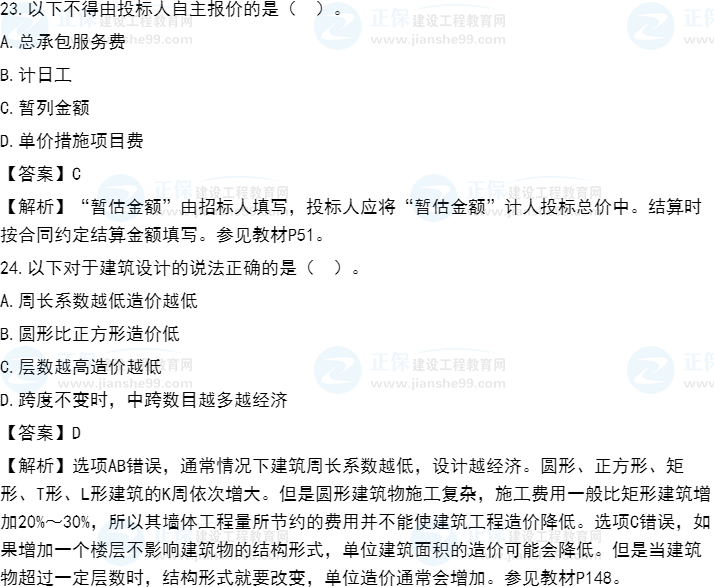 23.以下不得由投标人自主报价的是（ ）。

A.总承包服务费

B.计日工

C.暂列金额

D.单价措施项目费

【答案】C

【解析】“暂估金额”由招标人填写，投标人应将“暂估金额”计人投标总价中。结算时按合同约定结算金额填写。参见教材P51。

24.以下对于建筑设计的说法正确的是（ ）。

A.周长系数越低造价越低

B.圆形比正方形造价低

C.层数越高造价越低

D.跨度不变时，中跨数目越多越经济

【答案】D

【解析】选项AB错误，通常情况下建筑周长系数越低，设计越经济。圆形、正方形、矩形、T形、L形建筑的K周依次增大。但是圆形建筑物施工复杂，施工费用一般比矩形建筑增加20%～30%，所以其墙体工程量所节约的费用并不能使建筑工程造价降低。选项C错误，如果增加一个楼层不影响建筑物的结构形式，单位建筑面积的造价可能会降低。但是当建筑物超过一定层数时，结构形式就要改变，单位造价通常会增加。参见教材P148。

正保 建设工程教育网 www.jianshe99.com